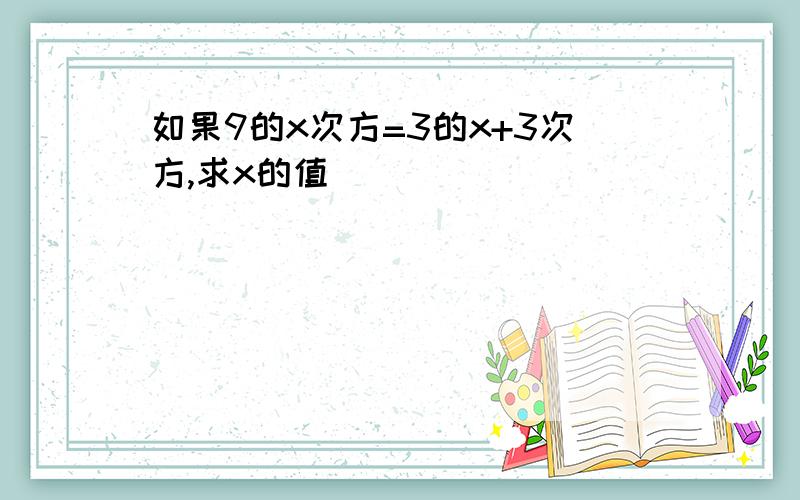 如果9的x次方=3的x+3次方,求x的值